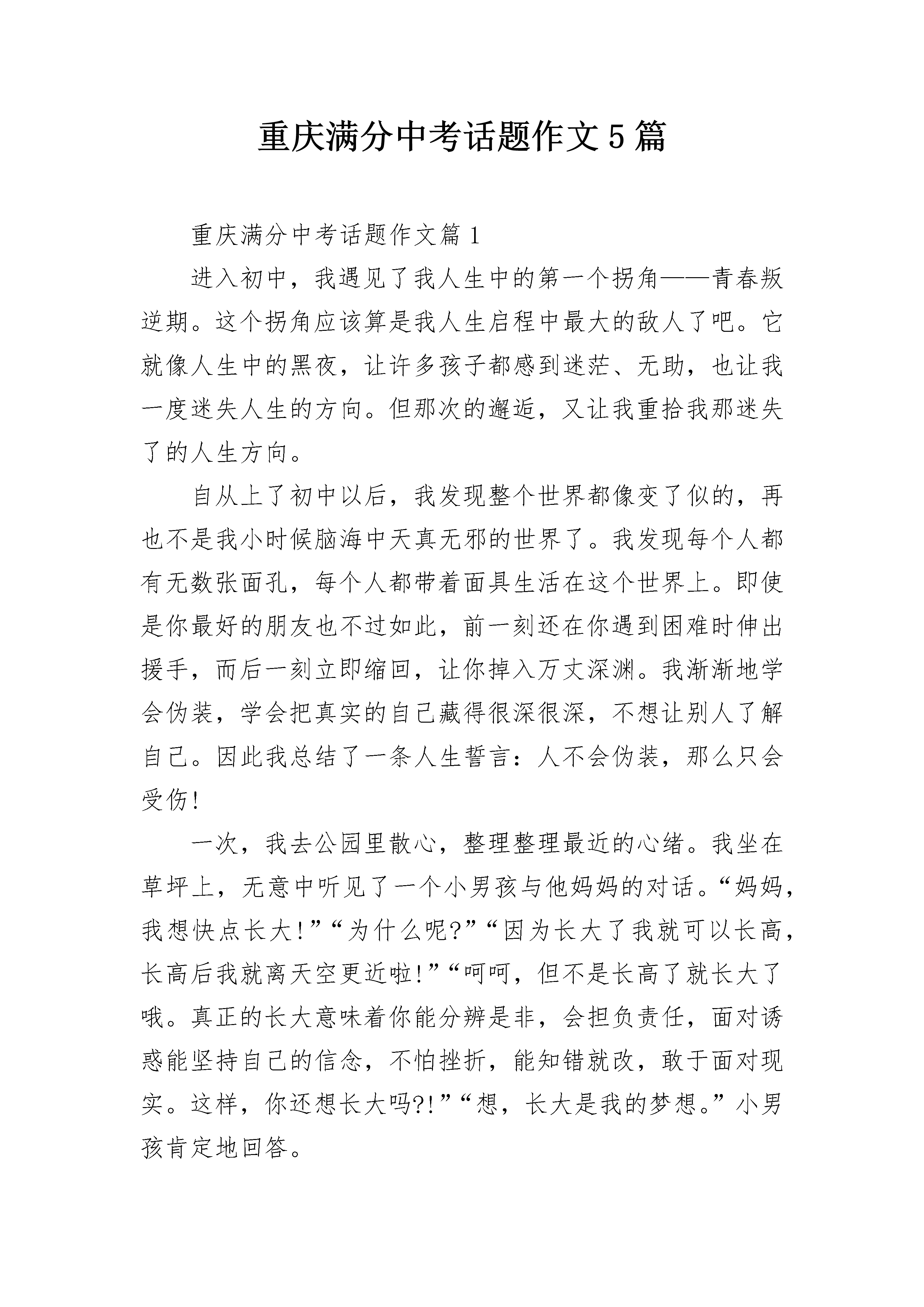 重庆满分中考话题作文5篇

重庆满分中考话题作文篇1

进入初中，我遇见了我人生中的第一个拐角——青春叛逆期。这个拐角应该算是我人生启程中最大的敌人了吧。它就像人生中的黑夜，让许多孩子都感到迷茫、无助，也让我一度迷失人生的方向。但那次的邂逅，又让我重拾我那迷失了的人生方向。

自从上了初中以后，我发现整个世界都像变了似的，再也不是我小时候脑海中天真无邪的世界了。我发现每个人都有无数张面孔，每个人都带着面具生活在这个世界上。即使是你最好的朋友也不过如此，前一刻还在你遇到困难时伸出援手，而后一刻立即缩回，让你掉入万丈深渊。我渐渐地学会伪装，学会把真实的自己藏得很深很深，不想让别人了解自己。因此我总结了一条人生誓言：人不会伪装，那么只会受伤！

一次，我去公园里散心，整理整理最近的心绪。我坐在草坪上，无意中听见了一个小男孩与他妈妈的对话。“妈妈，我想快点长大！”“为什么呢?”“因为长大了我就可以长高，长高后我就离天空更近啦！”“呵呵，但不是长高了就长大了哦。真正的长大意味着你能分辨是非，会担负责任，面对诱惑能坚持自己的信念，不怕挫折，能知错就改，敢于面对现实。这样，你还想长大吗?!”“想，长大是我的梦想。”小男孩肯定地回答。